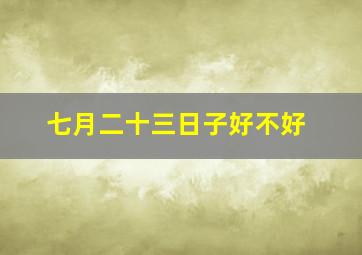 七月二十三日子好不好